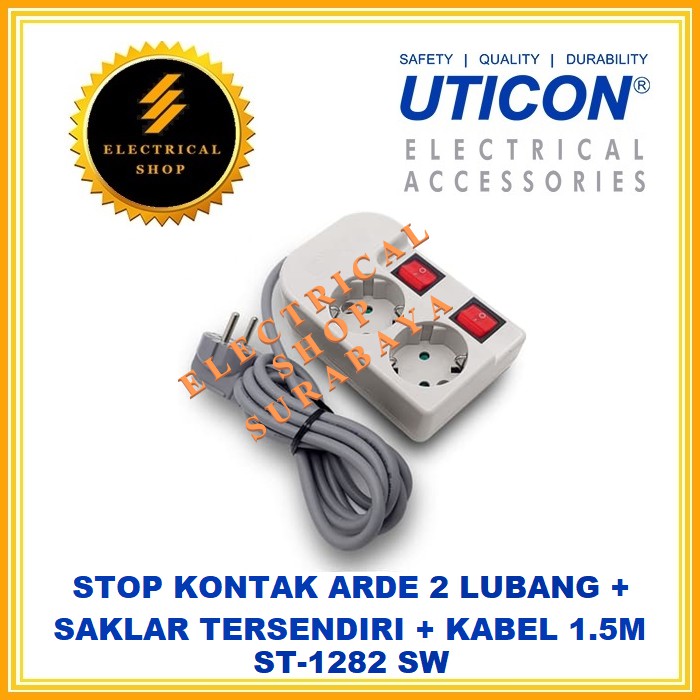 ELECTRICAL SHOP

SAFETY | QUALITY | DURABILITY
UTICON®
ELECTRICAL
ACCESSORIES

ELECTRICAL
SHOP
SURABAYA

STOP KONTAK ARDE 2 LUBANG +
SAKLAR TERSENDIRI + KABEL 1.5M
ST-1282 SW